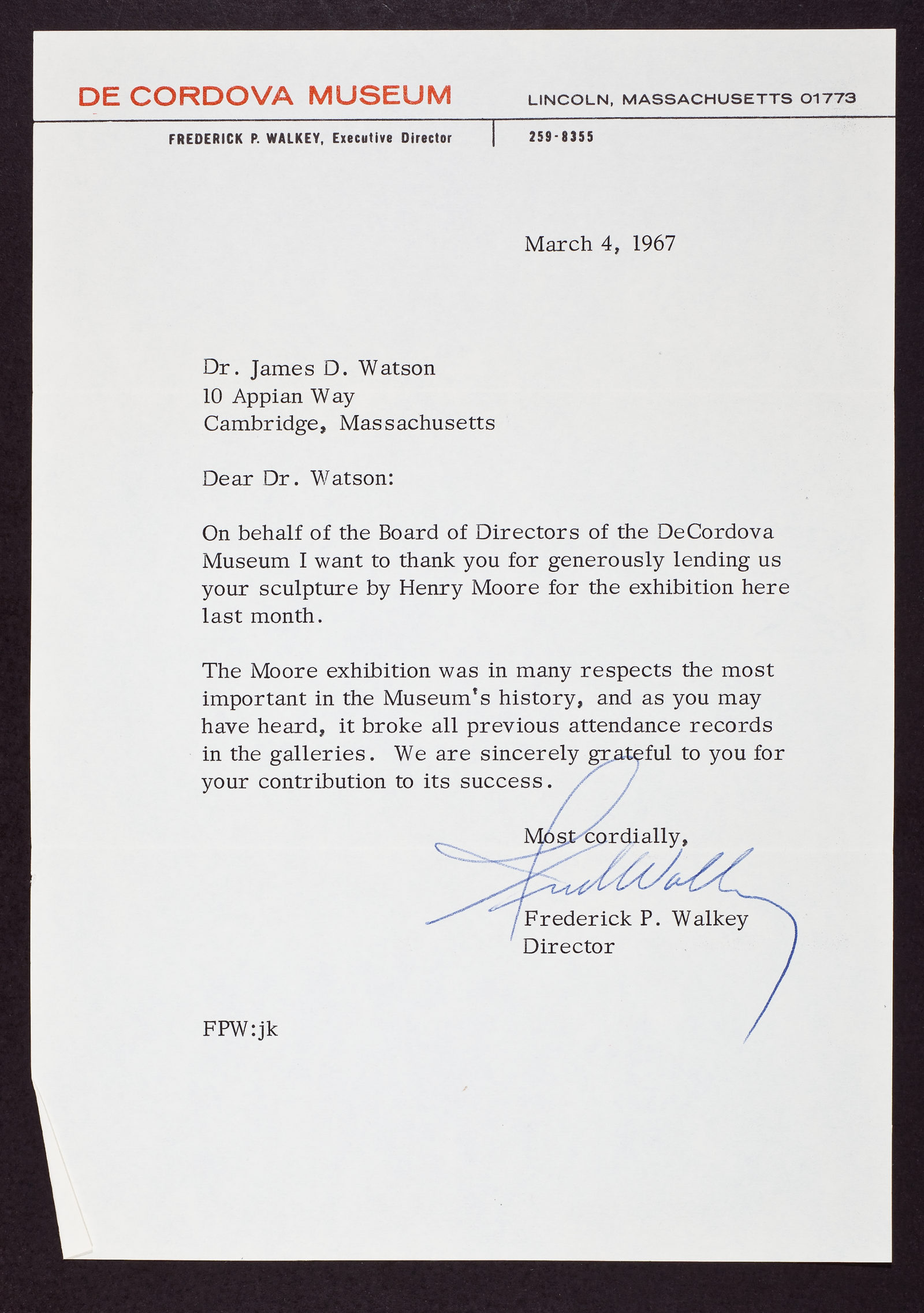 DE CORDOVA MUSEUM

LINCOLN, MASSACHUSETTS 01773

FREDERICK P. WALKEY, Executive Director

259-8355

March 4, 1967

Dr. James D. Watson
10 Appian Way
Cambridge, Massachusetts

Dear Dr. Watson:

On behalf of the Board of Directors of the DeCordova Museum I want to thank you for generously lending us your sculpture by Henry Moore for the exhibition here last month.

The Moore exhibition was in many respects the most important in the Museum's history, and as you may have heard, it broke all previous attendance records in the galleries. We are sincerely grateful to you for your contribution to its success.

Most cordially,

Fred Walkey

Frederick P. Walkey
Director

FPW:jk